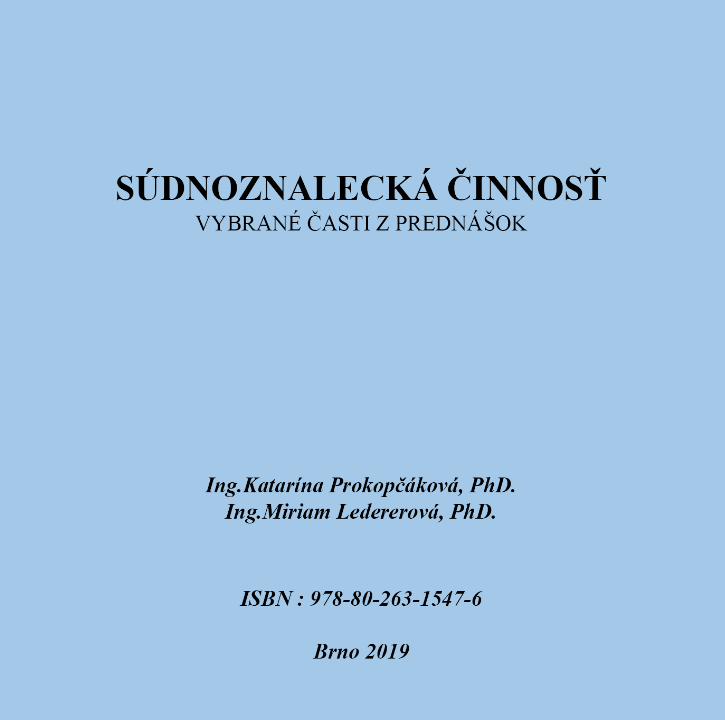 SÚDNOZNALECKÁ ČINNOSŤ
VYBRANÉ ČASTI Z PREDNÁŠOK

Ing.Katarína Prokopčáková, PhD.
Ing.Miriam Ledererová, PhD.

ISBN : 978-80-263-1547-6

Brno 2019